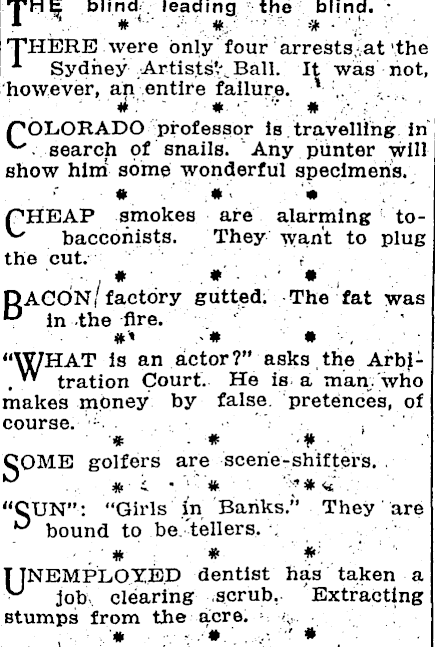 THE blind leading the blind.

* * *

THERE were only four arrests at the Sydney Artists' Ball. It was not, however, an entire failure.

* * *

COLORADO professor is travelling in search of snails. Any punter will show him some wonderful specimens.

* * *

CHEAP smokes are alarming tobacconists. They want to plug the cut.

* * *

BACON factory gutted. The fat was in the fire.

* * *

"WHAT is an actor?" asks the Arbitration Court. He is a man who makes money by false pretences, of course.

* * *

SOME golfers are scene-shifters.

* * *

"SUN": "Girls in Banks." They are bound to be tellers.

* * *

UNEMPLOYED dentist has taken a job clearing scrub. Extracting stumps from the acre.

* * *